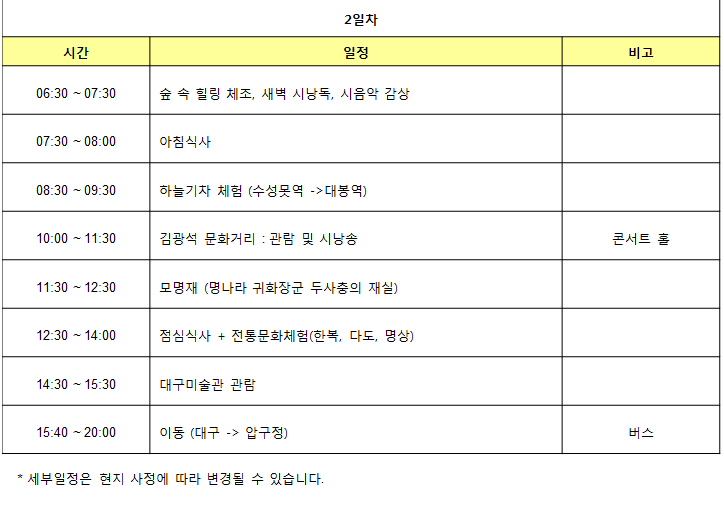 2일차

| 시간 | 일정 | 비고 |
|---|---|---|
| 06:30 ~ 07:30 | 숲 속 힐링 체조, 새벽 시낭독, 시음악 감상 | |
| 07:30 ~ 08:00 | 아침식사 | |
| 08:30 ~ 09:30 | 하늘기차 체험 (수성못역 ->대봉역) | |
| 10:00 ~ 11:30 | 김광석 문화거리 : 관람 및 시낭송 | 콘서트 홀 |
| 11:30 ~ 12:30 | 모명재 (명나라 귀화장군 두사충의 재실) | |
| 12:30 ~ 14:00 | 점심식사 + 전통문화체험(한복, 다도, 명상) | |
| 14:30 ~ 15:30 | 대구미술관 관람 | |
| 15:40 ~ 20:00 | 이동 (대구 -> 압구정) | 버스 |

* 세부일정은 현지 사정에 따라 변경될 수 있습니다.